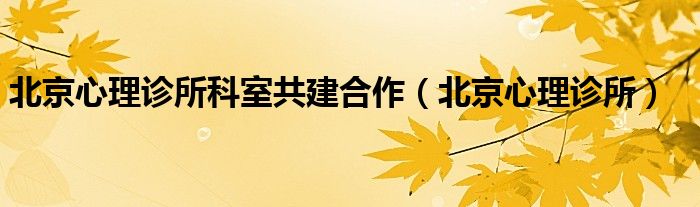 北京心理诊所科室共建合作（北京心理诊所）